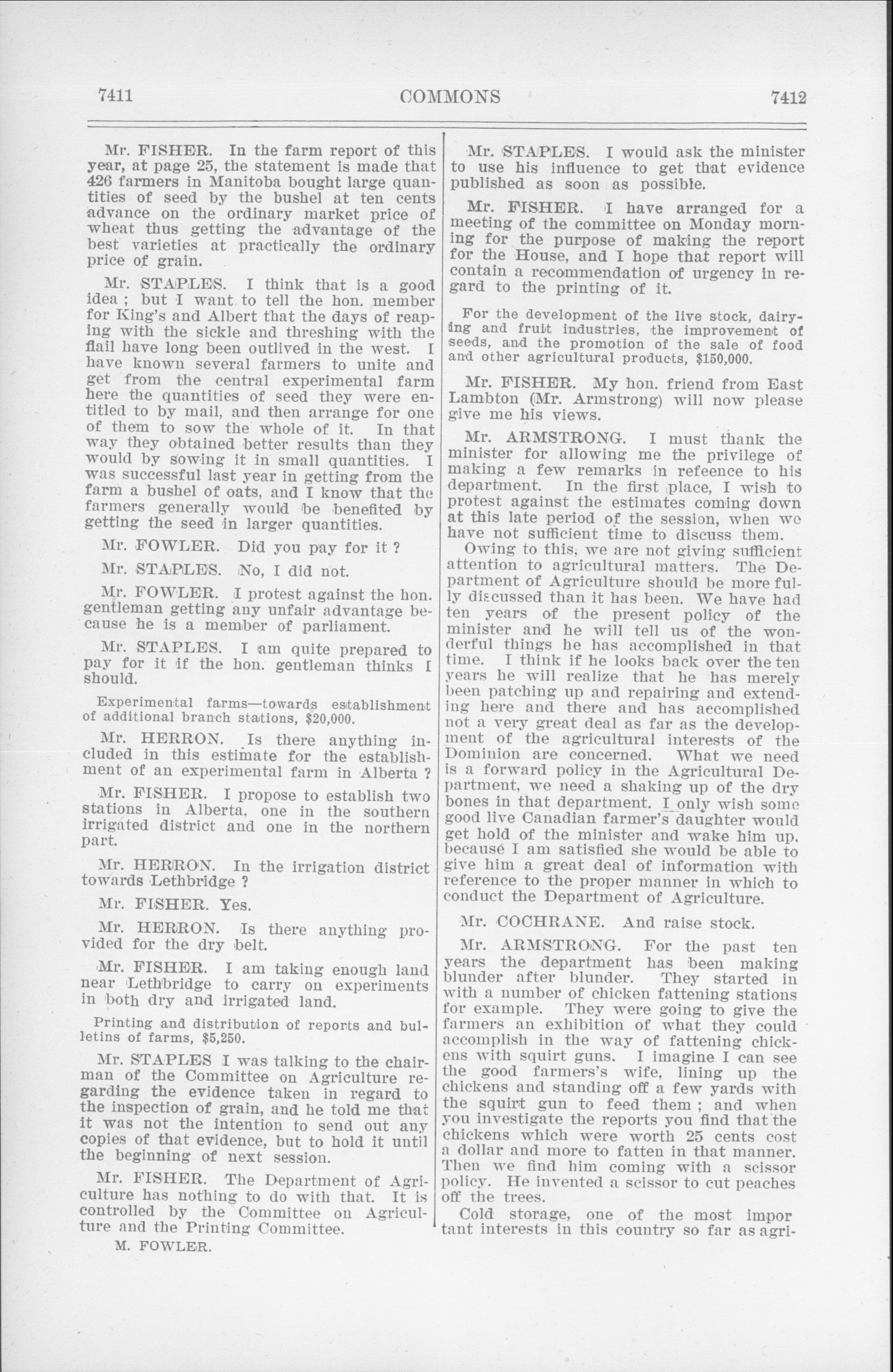 7411 COMMONS 7412

Mr. FISHER. In the farm report of this year, at page 25, the statement is made that 426 farmers in Manitoba bought large quantities of seed by the bushel at ten cents advance on the ordinary market price of wheat thus getting the advantage of the best varieties at practically the ordinary price of grain.

Mr. STAPLES. I think that is a good idea ; but I want to tell the hon. member for King's and Albert that the days of reaping with the sickle and threshing with the flail have long been outlived in the west. I have known several farmers to unite and get from the central experimental farm here the quantities of seed they were entitled to by mail, and then arrange for one of them to sow the whole of it. In that way they obtained better results than they would by sowing it in small quantities. I was successful last year in getting from the farm a bushel of oats, and I know that the farmers generally would be benefited by getting the seed in larger quantities.

Mr. FOWLER. Did you pay for it ?

Mr. STAPLES. No, I did not.

Mr. FOWLER. I protest against the hon. gentleman getting any unfair advantage because he is a member of parliament.

Mr. STAPLES. I am quite prepared to pay for it if the hon. gentleman thinks I should.

Experimental farms—towards establishment of additional branch stations, $20,000.

Mr. HERRON. Is there anything included in this estimate for the establishment of an experimental farm in Alberta ?

Mr. FISHER. I propose to establish two stations in Alberta, one in the southern irrigated district and one in the northern part.

Mr. HERRON. In the irrigation district towards Lethbridge ?

Mr. FISHER. Yes.

Mr. HERRON. Is there anything provided for the dry belt.

Mr. FISHER. I am taking enough land near Lethbridge to carry on experiments in both dry and irrigated land.

Printing and distribution of reports and bulletins of farms, $5,250.

Mr. STAPLES I was talking to the chairman of the Committee on Agriculture regarding the evidence taken in regard to the inspection of grain, and he told me that it was not the intention to send out any copies of that evidence, but to hold it until the beginning of next session.

Mr. FISHER. The Department of Agriculture has nothing to do with that. It is controlled by the Committee on Agriculture and the Printing Committee.

M. FOWLER.

Mr. STAPLES. I would ask the minister to use his influence to get that evidence published as soon as possible.

Mr. FISHER. I have arranged for a meeting of the committee on Monday morning for the purpose of making the report for the House, and I hope that report will contain a recommendation of urgency in regard to the printing of it.

For the development of the live stock, dairying and fruit industries, the improvement of seeds, and the promotion of the sale of food and other agricultural products, $150,000.

Mr. FISHER. My hon. friend from East Lambton (Mr. Armstrong) will now please give me his views.

Mr. ARMSTRONG. I must thank the minister for allowing me the privilege of making a few remarks in refeence to his department. In the first place, I wish to protest against the estimates coming down at this late period of the session, when we have not sufficient time to discuss them.

Owing to this, we are not giving sufficient attention to agricultural matters. The Department of Agriculture should be more fully discussed than it has been. We have had ten years of the present policy of the minister and he will tell us of the wonderful things he has accomplished in that time. I think if he looks back over the ten years he will realize that he has merely been patching up and repairing and extending here and there and has accomplished not a very great deal as far as the development of the agricultural interests of the Dominion are concerned. What we need is a forward policy in the Agricultural Department, we need a shaking up of the dry bones in that department. I only wish some good live Canadian farmer's daughter would get hold of the minister and wake him up, because I am satisfied she would be able to give him a great deal of information with reference to the proper manner in which to conduct the Department of Agriculture.

Mr. COCHRANE. And raise stock.

Mr. ARMSTRONG. For the past ten years the department has been making blunder after blunder. They started in with a number of chicken fattening stations for example. They were going to give the farmers an exhibition of what they could accomplish in the way of fattening chickens with squirt guns. I imagine I can see the good farmers's wife, lining up the chickens and standing off a few yards with the squirt gun to feed them ; and when you investigate the reports you find that the chickens which were worth 25 cents cost a dollar and more to fatten in that manner. Then we find him coming with a scissor policy. He invented a scissor to cut peaches off the trees.

Cold storage, one of the most impor tant interests in this country so far as agri-